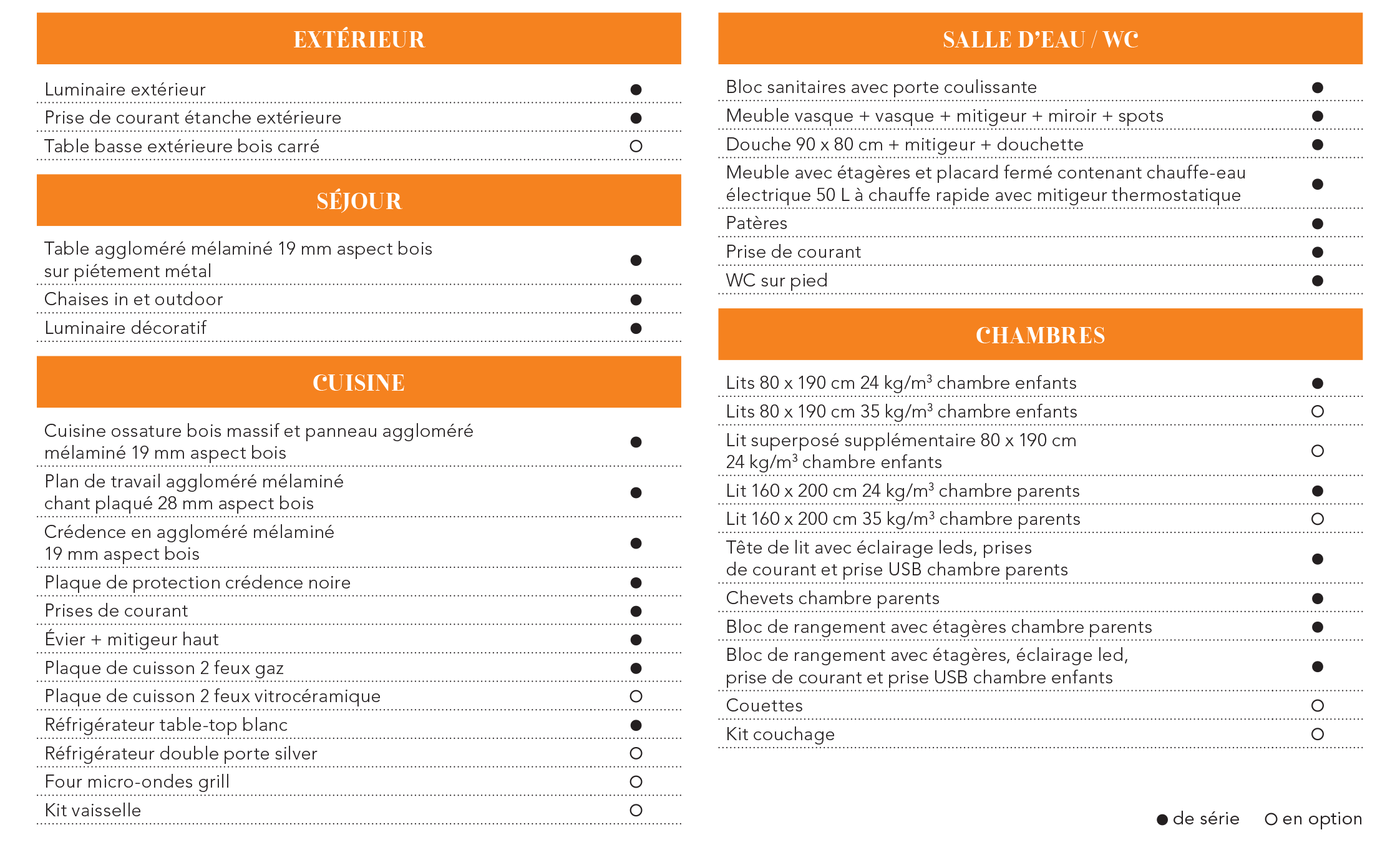 EXTÉRIEUR

| | |
|---|---|
| Luminaire extérieur | ● |
| Prise de courant étanche extérieure | ● |
| Table basse extérieure bois carré | ○ |

SÉJOUR

| | |
|---|---|
| Table aggloméré mélaminé 19 mm aspect bois sur piétement métal | ● |
| Chaises in et outdoor | ● |
| Luminaire décoratif | ● |

CUISINE

| | |
|---|---|
| Cuisine ossature bois massif et panneau aggloméré mélaminé 19 mm aspect bois | ● |
| Plan de travail aggloméré mélaminé chant plaqué 28 mm aspect bois | ● |
| Crédence en aggloméré mélaminé 19 mm aspect bois | ● |
| Plaque de protection crédence noire | ● |
| Prises de courant | ● |
| Évier + mitigeur haut | ● |
| Plaque de cuisson 2 feux gaz | ● |
| Plaque de cuisson 2 feux vitrocéramique | ○ |
| Réfrigérateur table-top blanc | ● |
| Réfrigérateur double porte silver | ○ |
| Four micro-ondes grill | ○ |
| Kit vaisselle | ○ |

SALLE D'EAU / WC

| | |
|---|---|
| Bloc sanitaires avec porte coulissante | ● |
| Meuble vasque + vasque + mitigeur + miroir + spots | ● |
| Douche 90 x 80 cm + mitigeur + douchette | ● |
| Meuble avec étagères et placard fermé contenant chauffe-eau électrique 50 L à chauffe rapide avec mitigeur thermostatique | ● |
| Patères | ● |
| Prise de courant | ● |
| WC sur pied | ● |

CHAMBRES

| | |
|---|---|
| Lits 80 x 190 cm 24 kg/m$^3$ chambre enfants | ● |
| Lits 80 x 190 cm 35 kg/m$^3$ chambre enfants | ○ |
| Lit superposé supplémentaire 80 x 190 cm 24 kg/m$^3$ chambre enfants | ○ |
| Lit 160 x 200 cm 24 kg/m$^3$ chambre parents | ● |
| Lit 160 x 200 cm 35 kg/m$^3$ chambre parents | ○ |
| Tête de lit avec éclairage leds, prises de courant et prise USB chambre parents | ● |
| Chevets chambre parents | ● |
| Bloc de rangement avec étagères chambre parents | ● |
| Bloc de rangement avec étagères, éclairage led, prise de courant et prise USB chambre enfants | ● |
| Couettes | ○ |
| Kit couchage | ○ |

● de série ○ en option